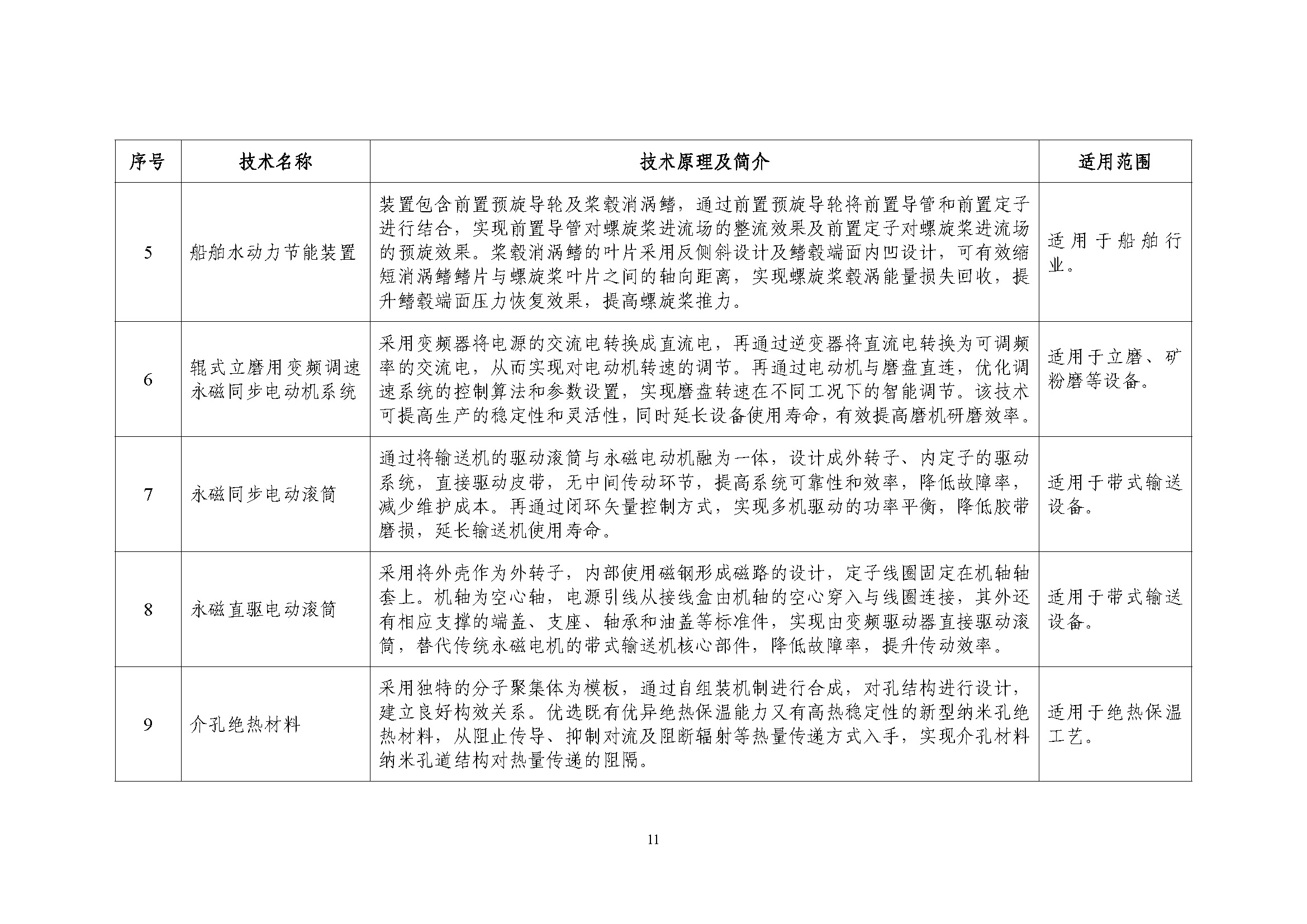 | 序号 | 技术名称 | 技术原理及简介 | 适用范围 |
|---|---|---|---|
| 5 | 船舶水动力节能装置 | 装置包含前置预旋导轮及桨毂消涡鳍，通过前置预旋导轮将前置导管和前置定子进行结合，实现前置导管对螺旋桨进流场的整流效果及前置定子对螺旋桨进流场的预旋效果。桨毂消涡鳍的叶片采用反侧斜设计及鳍毂端面内凹设计，可有效缩短消涡鳍鳍片与螺旋桨叶片之间的轴向距离，实现螺旋桨毂涡能量损失回收，提升鳍毂端面压力恢复效果，提高螺旋桨推力。 | 适用于船舶行业。 |
| 6 | 辊式立磨用变频调速永磁同步电动机系统 | 采用变频器将电源的交流电转换成直流电，再通过逆变器将直流电转换为可调频率的交流电，从而实现对电动机转速的调节。再通过电动机与磨盘直连，优化调速系统的控制算法和参数设置，实现磨盘转速在不同工况下的智能调节。该技术可提高生产的稳定性和灵活性，同时延长设备使用寿命，有效提高磨机研磨效率。 | 适用于立磨、矿粉磨等设备。 |
| 7 | 永磁同步电动滚筒 | 通过将输送机的驱动滚筒与永磁电动机融为一体，设计成外转子、内定子的驱动系统，直接驱动皮带，无中间传动环节，提高系统可靠性和效率，降低故障率，减少维护成本。再通过闭环矢量控制方式，实现多机驱动的功率平衡，降低胶带磨损，延长输送机使用寿命。 | 适用于带式输送设备。 |
| 8 | 永磁直驱电动滚筒 | 采用将外壳作为外转子，内部使用磁钢形成磁路的设计，定子线圈固定在机轴轴套上。机轴为空心轴，电源引线从接线盒由机轴的空心穿入与线圈连接，其外还有相应支撑的端盖、支座、轴承和油盖等标准件，实现由变频驱动器直接驱动滚筒，替代传统永磁电机的带式输送机核心部件，降低故障率，提升传动效率。 | 适用于带式输送设备。 |
| 9 | 介孔绝热材料 | 采用独特的分子聚集体为模板，通过自组装机制进行合成，对孔结构进行设计，建立良好构效关系。优选既有优异绝热保温能力又有高热稳定性的新型纳米孔绝热材料，从阻止传导、抑制对流及阻断辐射等热量传递方式入手，实现介孔材料纳米孔道结构对热量传递的阻隔。 | 适用于绝热保温工艺。 |

11